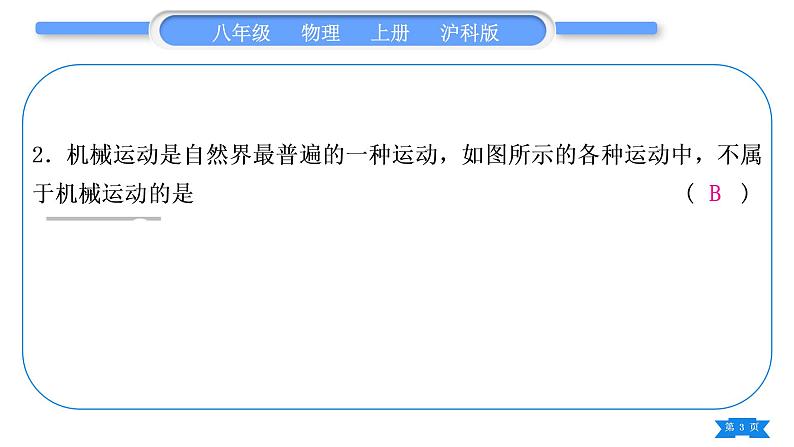 八年级　物理　上册　沪科版

2．机械运动是自然界最普遍的一种运动，如图所示的各种运动中，不属于机械运动的是　　　　　　　　　　　　　　　　　（ B ）

第 3 页